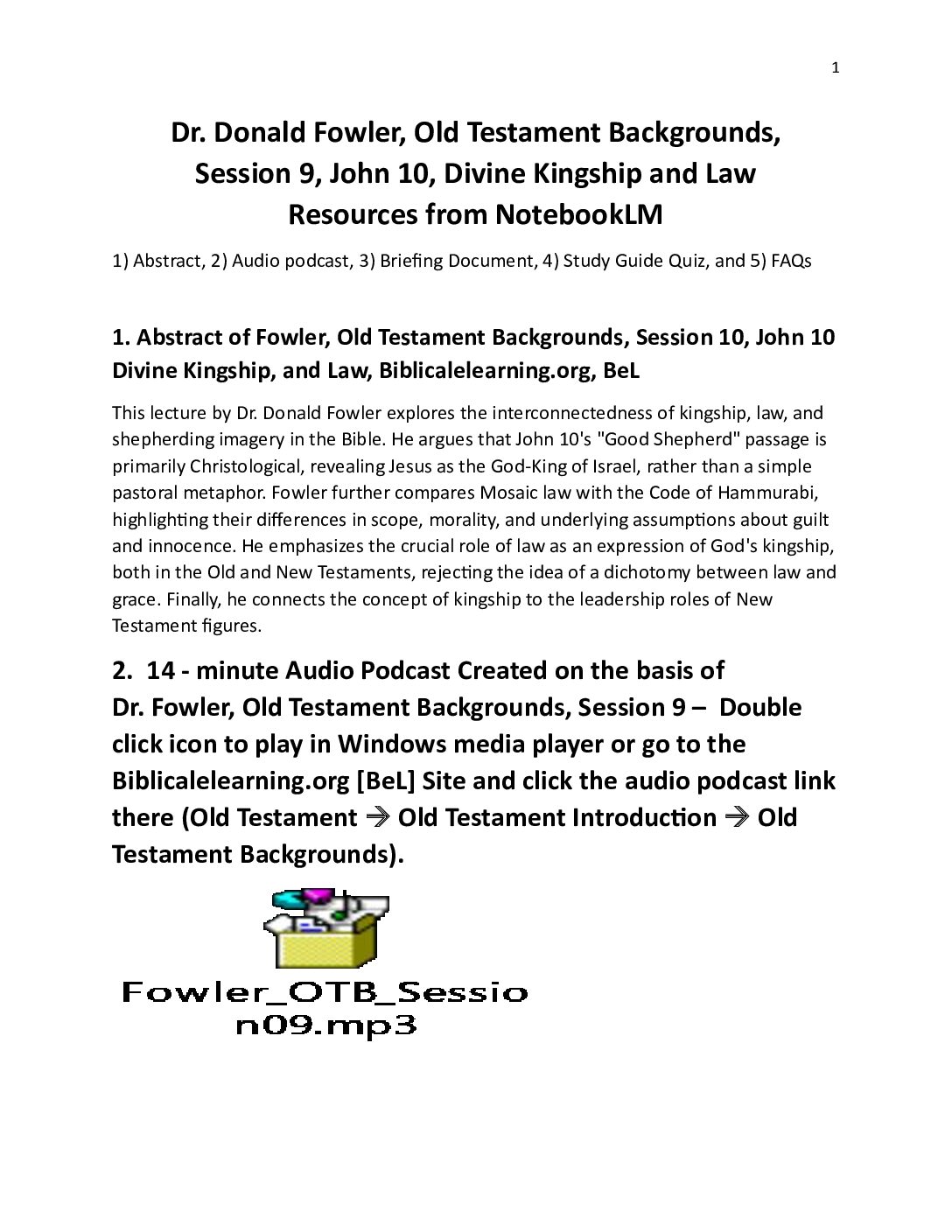 1

Dr. Donald Fowler, Old Testament Backgrounds, Session 9, John 10, Divine Kingship and Law Resources from NotebookLM

1) Abstract, 2) Audio podcast, 3) Briefing Document, 4) Study Guide Quiz, and 5) FAQs

1. Abstract of Fowler, Old Testament Backgrounds, Session 10, John 10 Divine Kingship, and Law, Biblicalelearning.org, BeL

This lecture by Dr. Donald Fowler explores the interconnectedness of kingship, law, and shepherding imagery in the Bible. He argues that John 10's "Good Shepherd" passage is primarily Christological, revealing Jesus as the God-King of Israel, rather than a simple pastoral metaphor. Fowler further compares Mosaic law with the Code of Hammurabi, highlighting their differences in scope, morality, and underlying assumptions about guilt and innocence. He emphasizes the crucial role of law as an expression of God's kingship, both in the Old and New Testaments, rejecting the idea of a dichotomy between law and grace. Finally, he connects the concept of kingship to the leadership roles of New Testament figures.

2. 14 - minute Audio Podcast Created on the basis of Dr. Fowler, Old Testament Backgrounds, Session 9 – Double click icon to play in Windows media player or go to the Biblicalelearning.org [BeL] Site and click the audio podcast link there (Old Testament → Old Testament Introduction → Old Testament Backgrounds).

Fowler_OTB_Session09.mp3